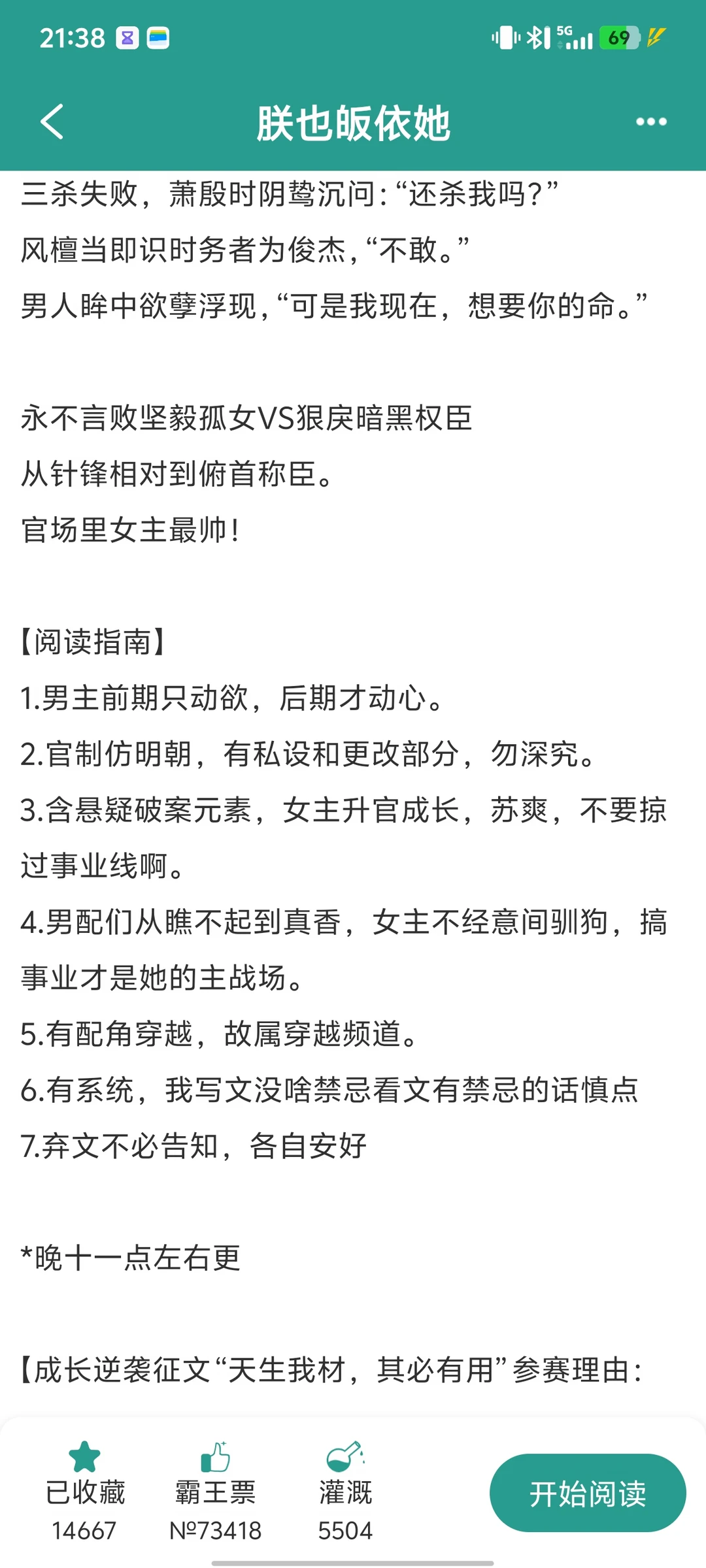 21:38

5G 69

朕也皈依她

三杀失败，萧殷时阴鸷沉问：“还杀我吗？”
风檀当即识时务者为俊杰，“不敢。”
男人眸中欲孽浮现，“可是我现在，想要你的命。”

永不言败坚毅孤女VS狠戾暗黑权臣
从针锋相对到俯首称臣。
官场里女主最帅！

【阅读指南】
1.男主前期只动欲，后期才动心。
2.官制仿明朝，有私设和更改部分，勿深究。
3.含悬疑破案元素，女主升官成长，苏爽，不要掠过事业线啊。
4.男配们从瞧不起到真香，女主不经意间驯狗，搞事业才是她的主战场。
5.有配角穿越，故属穿越频道。
6.有系统，我写文没啥禁忌看文有禁忌的话慎点
7.弃文不必告知，各自安好

*晚十一点左右更

【成长逆袭征文“天生我材，其必有用”参赛理由：

已收藏
14667
霸王票
№73418
灌溉
5504
开始阅读